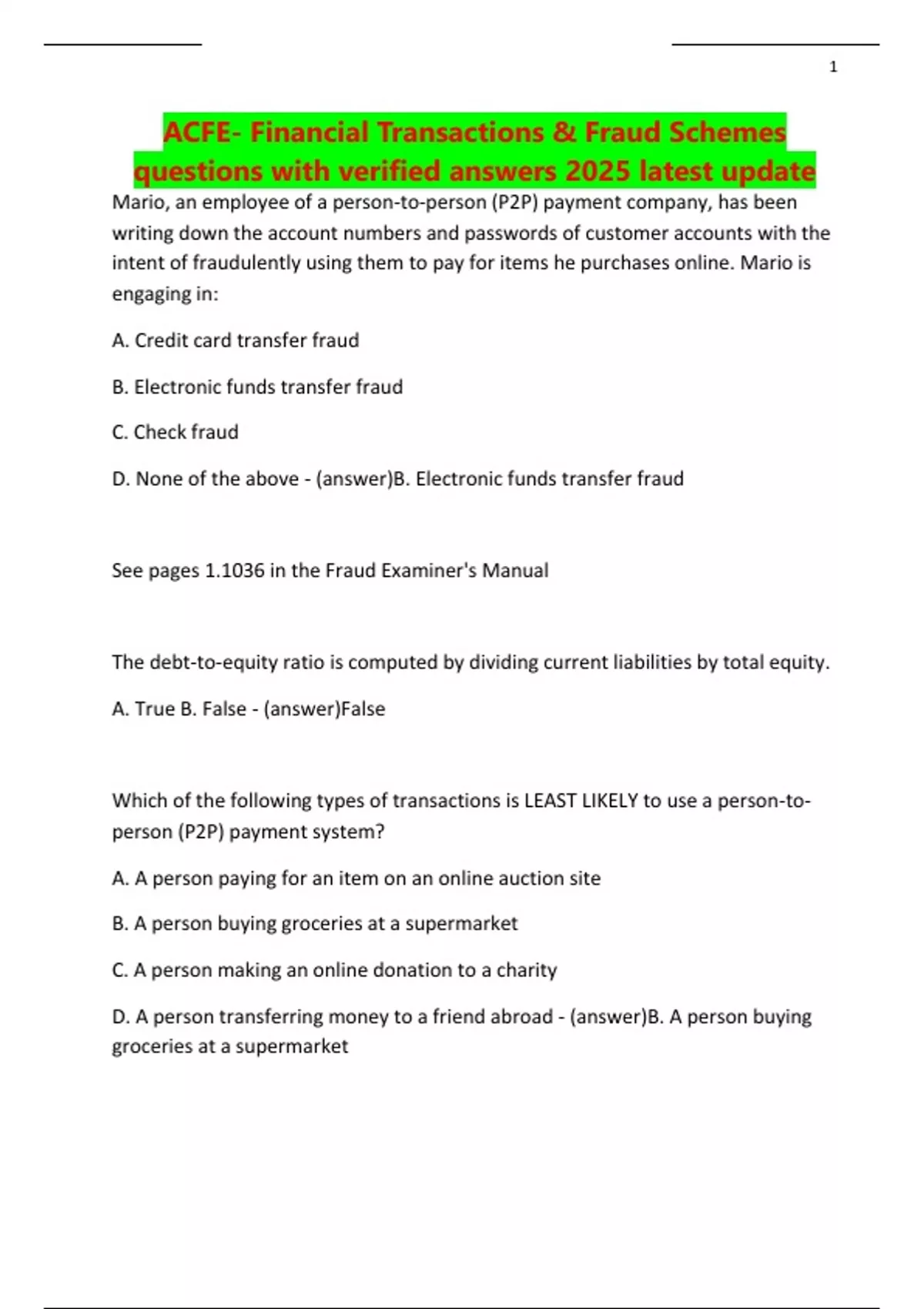 1

ACFE- Financial Transactions & Fraud Schemes questions with verified answers 2025 latest update

Mario, an employee of a person-to-person (P2P) payment company, has been writing down the account numbers and passwords of customer accounts with the intent of fraudulently using them to pay for items he purchases online. Mario is engaging in:

A. Credit card transfer fraud

B. Electronic funds transfer fraud

C. Check fraud

D. None of the above - (answer)B. Electronic funds transfer fraud

See pages 1.1036 in the Fraud Examiner's Manual

The debt-to-equity ratio is computed by dividing current liabilities by total equity.

A. True B. False - (answer)False

Which of the following types of transactions is LEAST LIKELY to use a person-to-person (P2P) payment system?

A. A person paying for an item on an online auction site

B. A person buying groceries at a supermarket

C. A person making an online donation to a charity

D. A person transferring money to a friend abroad - (answer)B. A person buying groceries at a supermarket